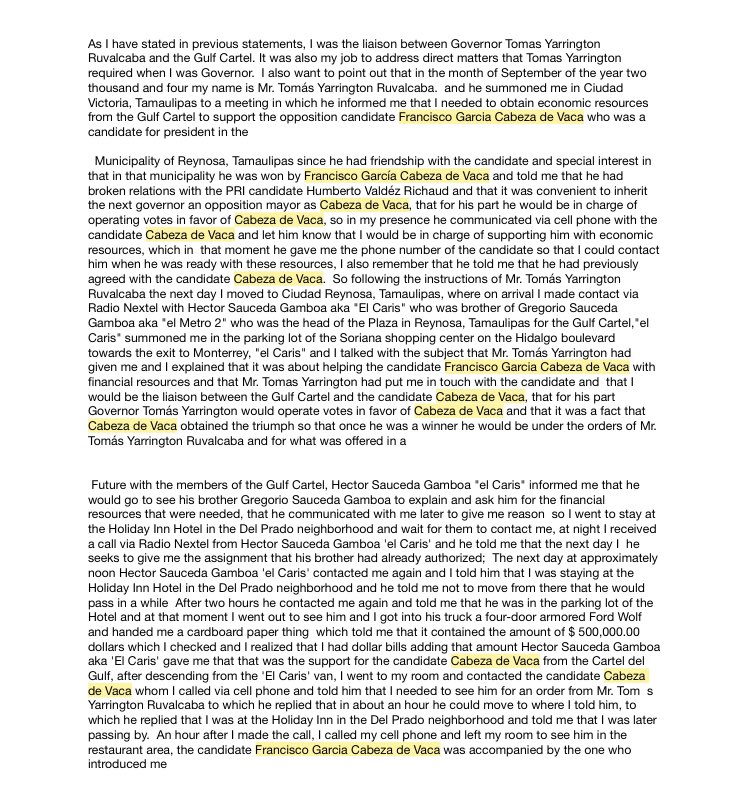 As I have stated in previous statements, I was the liaison between Governor Tomas Yarrington Ruvalcaba and the Gulf Cartel. It was also my job to address direct matters that Tomas Yarrington required when I was Governor. I also want to point out that in the month of September of the year two thousand and four my name is Mr. Tomás Yarrington Ruvalcaba. and he summoned me in Ciudad Victoria, Tamaulipas to a meeting in which he informed me that I needed to obtain economic resources from the Gulf Cartel to support the opposition candidate Francisco Garcia Cabeza de Vaca who was a candidate for president in the

Municipality of Reynosa, Tamaulipas since he had friendship with the candidate and special interest in that in that municipality he was won by Francisco García Cabeza de Vaca and told me that he had broken relations with the PRI candidate Humberto Valdéz Richaud and that it was convenient to inherit the next governor an opposition mayor as Cabeza de Vaca, that for his part he would be in charge of operating votes in favor of Cabeza de Vaca, so in my presence he communicated via cell phone with the candidate Cabeza de Vaca and let him know that I would be in charge of supporting him with economic resources, which in that moment he gave me the phone number of the candidate so that I could contact him when he was ready with these resources, I also remember that he told me that he had previously agreed with the candidate Cabeza de Vaca. So following the instructions of Mr. Tomás Yarrington Ruvalcaba the next day I moved to Ciudad Reynosa, Tamaulipas, where on arrival I made contact via Radio Nextel with Hector Sauceda Gamboa aka "El Caris" who was brother of Gregorio Sauceda Gamboa aka "el Metro 2" who was the head of the Plaza in Reynosa, Tamaulipas for the Gulf Cartel,"el Caris" summoned me in the parking lot of the Soriana shopping center on the Hidalgo boulevard towards the exit to Monterrey, "el Caris" and I talked with the subject that Mr. Tomás Yarrington had given me and I explained that it was about helping the candidate Francisco Garcia Cabeza de Vaca with financial resources and that Mr. Tomas Yarrington had put me in touch with the candidate and that I would be the liaison between the Gulf Cartel and the candidate Cabeza de Vaca, that for his part Governor Tomás Yarrington would operate votes in favor of Cabeza de Vaca and that it was a fact that Cabeza de Vaca obtained the triumph so that once he was a winner he would be under the orders of Mr. Tomás Yarrington Ruvalcaba and for what was offered in a

Future with the members of the Gulf Cartel, Hector Sauceda Gamboa "el Caris" informed me that he would go to see his brother Gregorio Sauceda Gamboa to explain and ask him for the financial resources that were needed, that he communicated with me later to give me reason so I went to stay at the Holiday Inn Hotel in the Del Prado neighborhood and wait for them to contact me, at night I received a call via Radio Nextel from Hector Sauceda Gamboa 'el Caris' and he told me that the next day I he seeks to give me the assignment that his brother had already authorized; The next day at approximately noon Hector Sauceda Gamboa 'el Caris' contacted me again and I told him that I was staying at the Holiday Inn Hotel in the Del Prado neighborhood and he told me not to move from there that he would pass in a while After two hours he contacted me again and told me that he was in the parking lot of the Hotel and at that moment I went out to see him and I got into his truck a four-door armored Ford Wolf and handed me a cardboard paper thing which told me that it contained the amount of $ 500,000.00 dollars which I checked and I realized that I had dollar bills adding that amount Hector Sauceda Gamboa aka 'El Caris' gave me that that was the support for the candidate Cabeza de Vaca from the Cartel del Gulf, after descending from the 'El Caris' van, I went to my room and contacted the candidate Cabeza de Vaca whom I called via cell phone and told him that I needed to see him for an order from Mr. Tom s Yarrington Ruvalcaba to which he replied that in about an hour he could move to where I told him, to which he replied that I was at the Holiday Inn in the Del Prado neighborhood and told me that I was later passing by. An hour after I made the call, I called my cell phone and left my room to see him in the restaurant area, the candidate Francisco Garcia Cabeza de Vaca was accompanied by the one who introduced me